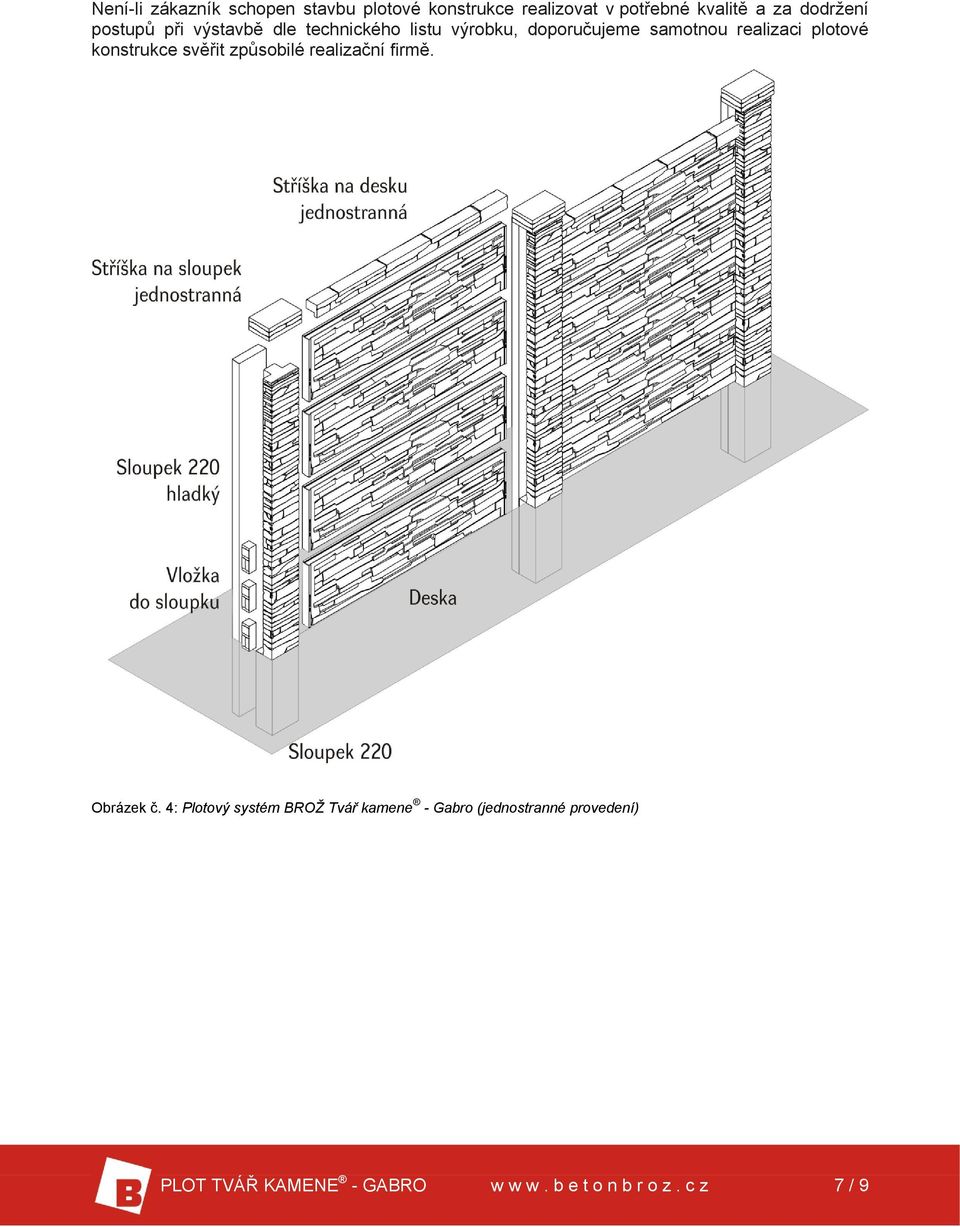 Není-li zákazník schopen stavbu plotové konstrukce realizovat v potřebné kvalitě a za dodržení postupů při výstavbě dle technického listu výrobku, doporučujeme samotnou realizaci plotové konstrukce svěřit způsobilé realizační firmě.

Stříška na desku jednostranná

Stříška na sloupek jednostranná

Sloupek 220 hladký

Vložka do sloupku

Deska

Sloupek 220

Obrázek č. 4: Plotový systém BROŽ Tvář kamene® - Gabro (jednostranné provedení)

B

PLOT TVÁŘ KAMENE® - GABRO www.betonbroz.cz 7 / 9